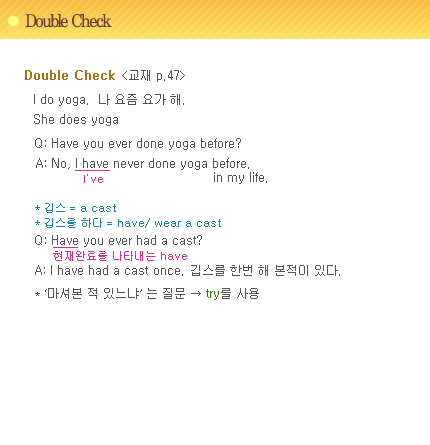 Double Check

Double Check <교재 p.47>

I do yoga. 나 요즘 요가 해.

She does yoga

Q: Have you ever done yoga before?

A: No, I have never done yoga before.
I've in my life.

* 깁스 = a cast
* 깁스를 하다 = have/ wear a cast

Q: Have you ever had a cast?
현재완료를 나타내는 have

A: I have had a cast once. 깁스를 한번 해 본적이 있다.

* '마셔본 적 있느냐' 는 질문 → try를 사용